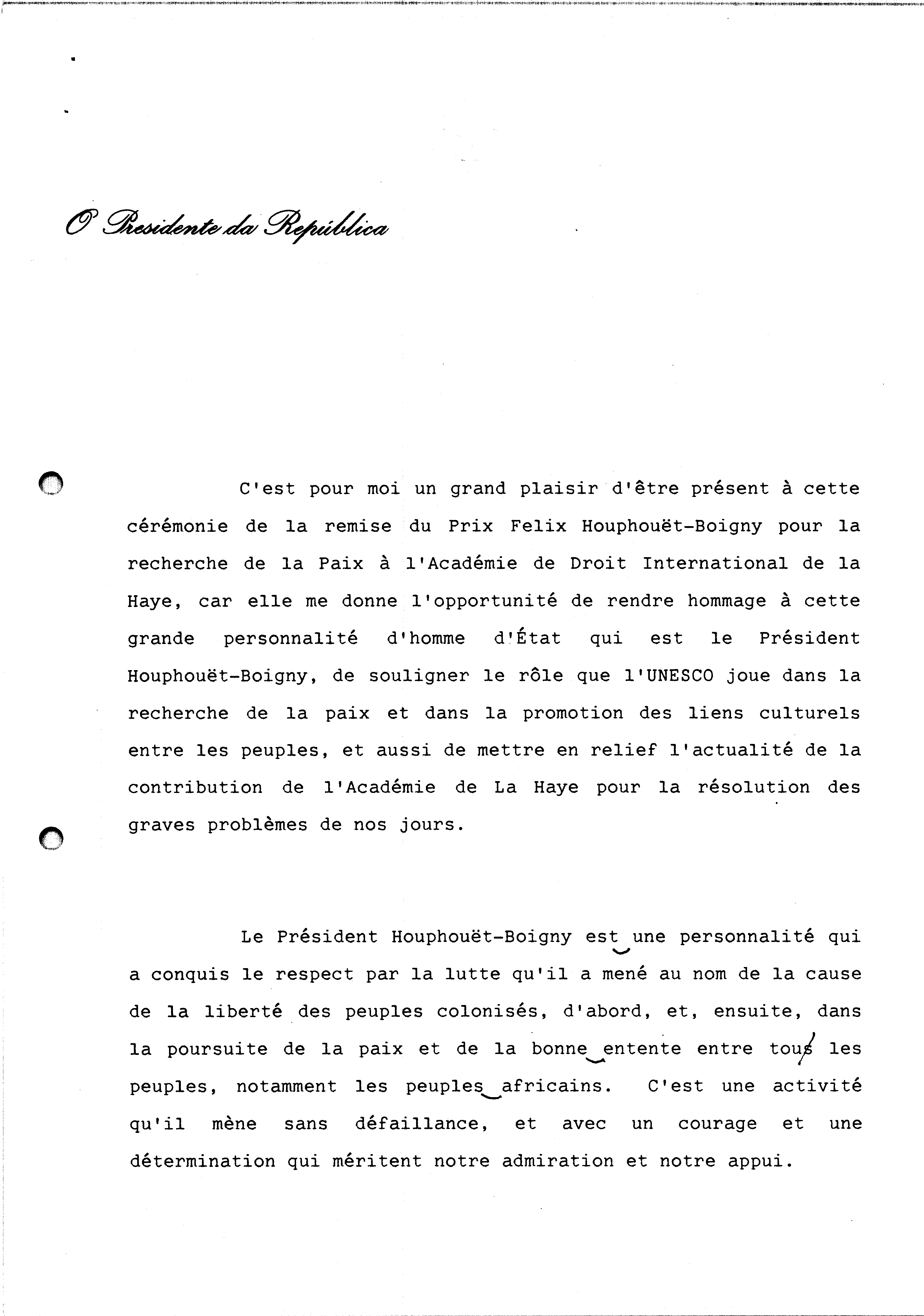 O Presidente da República

C'est pour moi un grand plaisir d'être présent à cette cérémonie de la remise du Prix Felix Houphouët-Boigny pour la recherche de la Paix à l'Académie de Droit International de la Haye, car elle me donne l'opportunité de rendre hommage à cette grande personnalité d'homme d'État qui est le Président Houphouët-Boigny, de souligner le rôle que l'UNESCO joue dans la recherche de la paix et dans la promotion des liens culturels entre les peuples, et aussi de mettre en relief l'actualité de la contribution de l'Académie de La Haye pour la résolution des graves problèmes de nos jours.

Le Président Houphouët-Boigny est une personnalité qui a conquis le respect par la lutte qu'il a mené au nom de la cause de la liberté des peuples colonisés, d'abord, et, ensuite, dans la poursuite de la paix et de la bonne entente entre tous les peuples, notamment les peuples africains. C'est une activité qu'il mène sans défaillance, et avec un courage et une détermination qui méritent notre admiration et notre appui.